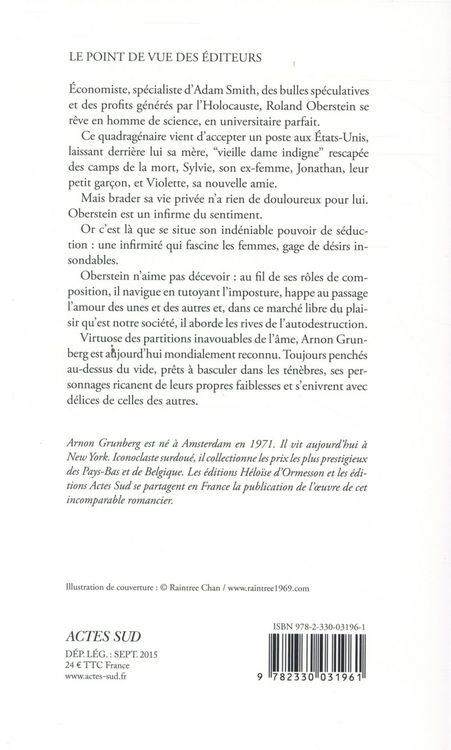 LE POINT DE VUE DES ÉDITEURS

Économiste, spécialiste d'Adam Smith, des bulles spéculatives et des profits générés par l'Holocauste, Roland Oberstein se rêve en homme de science, en universitaire parfait.

Ce quadragénaire vient d'accepter un poste aux États-Unis, laissant derrière lui sa mère, "vieille dame indigne" rescapée des camps de la mort, Sylvie, son ex-femme, Jonathan, leur petit garçon, et Violette, sa nouvelle amie.

Mais brader sa vie privée n'a rien de douloureux pour lui. Oberstein est un infirme du sentiment.

Or c'est là que se situe son indéniable pouvoir de séduction : une infirmité qui fascine les femmes, gage de désirs insondables.

Oberstein n'aime pas décevoir : au fil de ses rôles de composition, il navigue en tutoyant l'imposture, happe au passage l'amour des unes et des autres et, dans ce marché libre du plaisir qu'est notre société, il aborde les rives de l'autodestruction.

Virtuose des partitions inavouables de l'âme, Arnon Grunberg est aujourd'hui mondialement reconnu. Toujours penchés au-dessus du vide, prêts à basculer dans les ténèbres, ses personnages ricanent de leurs propres faiblesses et s'enivrent avec délices de celles des autres.

Arnon Grunberg est né à Amsterdam en 1971. Il vit aujourd'hui à New York. Iconoclaste surdoué, il collectionne les prix les plus prestigieux des Pays-Bas et de Belgique. Les éditions Héloïse d'Ormesson et les éditions Actes Sud se partagent en France la publication de l'œuvre de cet incomparable romancier.

Illustration de couverture : © Raintree Chan / www.raintree1969.com

ACTES SUD
DÉP. LÉG. : SEPT. 2015
24 € TTC France
www.actes-sud.fr

ISBN 978-2-330-03196-1

9 782330 031961